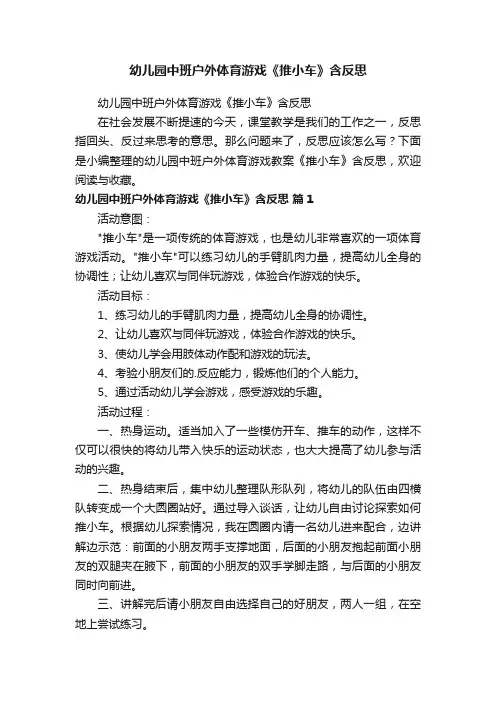 幼儿园中班户外体育游戏《推小车》含反思

幼儿园中班户外体育游戏《推小车》含反思

在社会发展不断提速的今天，课堂教学是我们的工作之一，反思指回头、反过来思考的意思。那么问题来了，反思应该怎么写？下面是小编整理的幼儿园中班户外体育游戏教案《推小车》含反思，欢迎阅读与收藏。

幼儿园中班户外体育游戏《推小车》含反思 篇1

活动意图：

"推小车"是一项传统的体育游戏，也是幼儿非常喜欢的一项体育游戏活动。"推小车"可以练习幼儿的手臂肌肉力量，提高幼儿全身的协调性；让幼儿喜欢与同伴玩游戏，体验合作游戏的快乐。

活动目标：

1、练习幼儿的手臂肌肉力量，提高幼儿全身的协调性。

2、让幼儿喜欢与同伴玩游戏，体验合作游戏的快乐。

3、使幼儿学会用肢体动作配和游戏的玩法。

4、考验小朋友们的.反应能力，锻炼他们的个人能力。

5、通过活动幼儿学会游戏，感受游戏的乐趣。

活动过程：

一、热身运动。适当加入了一些模仿开车、推车的动作，这样不仅可以很快的将幼儿带入快乐的运动状态，也大大提高了幼儿参与活动的兴趣。

二、热身结束后，集中幼儿整理队形队列，将幼儿的队伍由四横队转变成一个大圆圈站好。通过导入谈话，让幼儿自由讨论探索如何推小车。根据幼儿探索情况，我在圆圈内请一名幼儿进来配合，边讲解边示范：前面的小朋友两手支撑地面，后面的小朋友抱起前面小朋友的双腿夹在腋下，前面的小朋友的双手学脚走路，与后面的小朋友同时向前进。

三、讲解完后请小朋友自由选择自己的好朋友，两人一组，在空地上尝试练习。